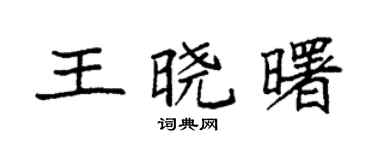 王晓曙

词典网